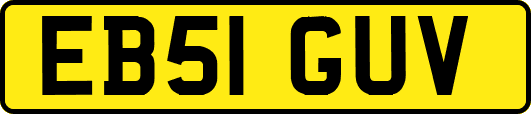 EB51 GUV